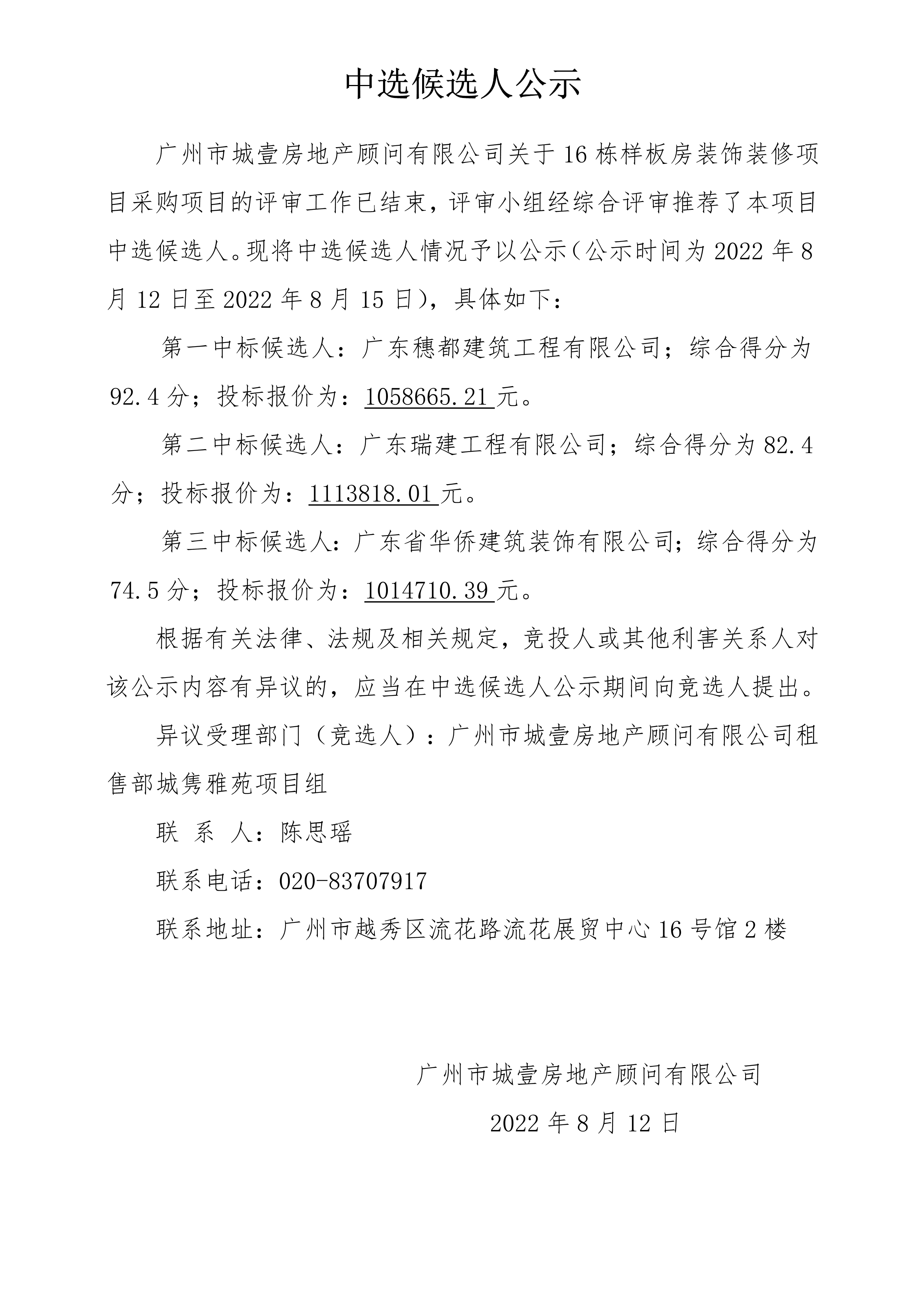 中选候选人公示

广州市城壹房地产顾问有限公司关于16栋样板房装饰装修项目采购项目的评审工作已结束，评审小组经综合评审推荐了本项目中选候选人。现将中选候选人情况予以公示（公示时间为2022年8月12日至2022年8月15日），具体如下：

第一中标候选人：广东穗都建筑工程有限公司；综合得分为92.4分；投标报价为：1058665.21元。

第二中标候选人：广东瑞建工程有限公司；综合得分为82.4分；投标报价为：1113818.01元。

第三中标候选人：广东省华侨建筑装饰有限公司；综合得分为74.5分；投标报价为：1014710.39元。

根据有关法律、法规及相关规定，竞投人或其他利害关系人对该公示内容有异议的，应当在中选候选人公示期间向竞选人提出。

异议受理部门（竞选人）：广州市城壹房地产顾问有限公司租售部城隽雅苑项目组

联 系 人：陈思瑶

联系电话：020-83707917

联系地址：广州市越秀区流花路流花展贸中心16号馆2楼

广州市城壹房地产顾问有限公司

2022年8月12日